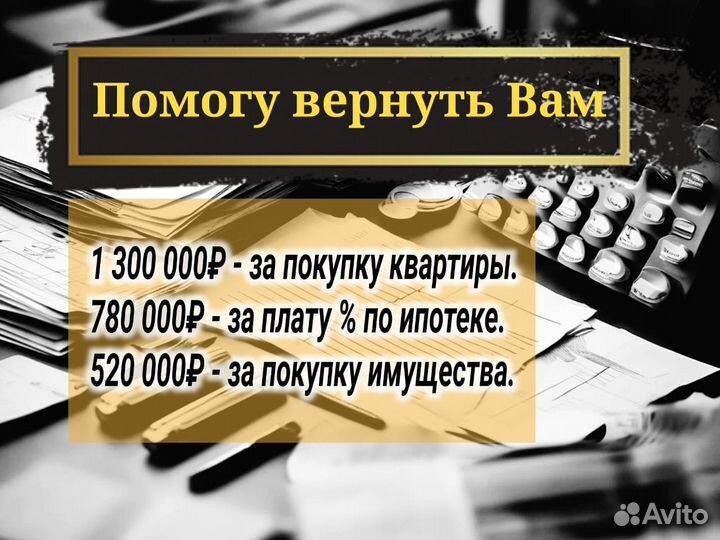 Помогу вернуть Вам

1 300 000₽ - за покупку квартиры.
780 000₽ - за плату % по ипотеке.
520 000₽ - за покупку имущества.

Avito